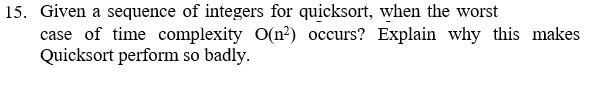 15. Given a sequence of integers for quicksort, when the worst case of time complexity $O(n^2)$ occurs? Explain why this makes Quicksort perform so badly.